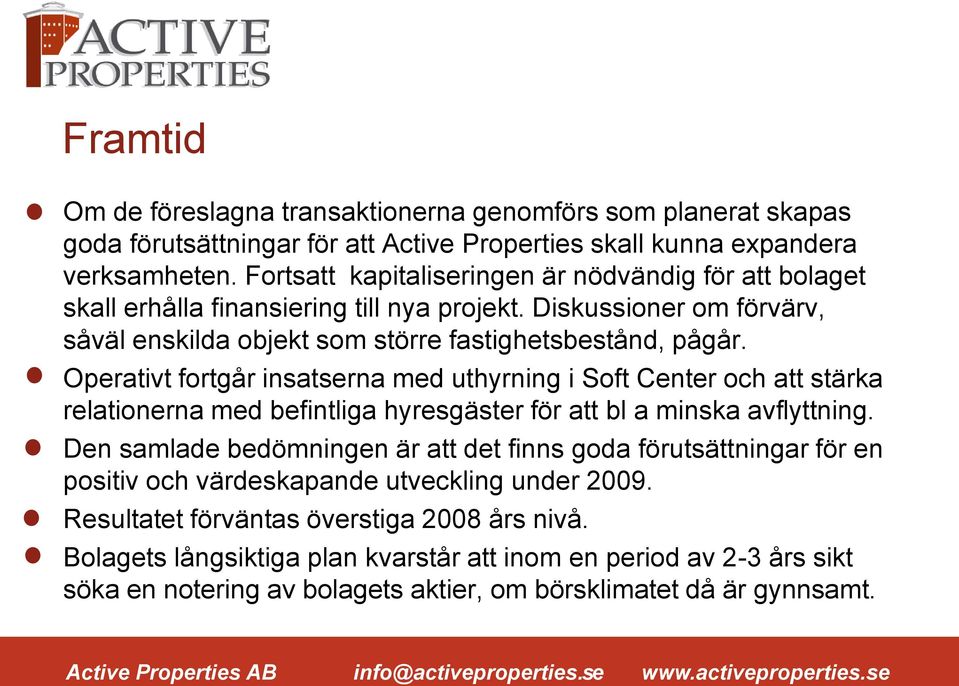 ACTIVE PROPERTIES

Framtid

Om de föreslagna transaktionerna genomförs som planerat skapas goda förutsättningar för att Active Properties skall kunna expandera verksamheten. Fortsatt kapitaliseringen är nödvändig för att bolaget skall erhålla finansiering till nya projekt. Diskussioner om förvärv, såväl enskilda objekt som större fastighetsbestånd, pågår.

Operativt fortgår insatserna med uthyrning i Soft Center och att stärka relationerna med befintliga hyresgäster för att bl a minska avflyttning.

Den samlade bedömningen är att det finns goda förutsättningar för en positiv och värdeskapande utveckling under 2009.

Resultatet förväntas överstiga 2008 års nivå.

Bolagets långsiktiga plan kvarstår att inom en period av 2-3 års sikt söka en notering av bolagets aktier, om börsklimatet då är gynnsamt.

Active Properties AB info@activeproperties.se www.activeproperties.se